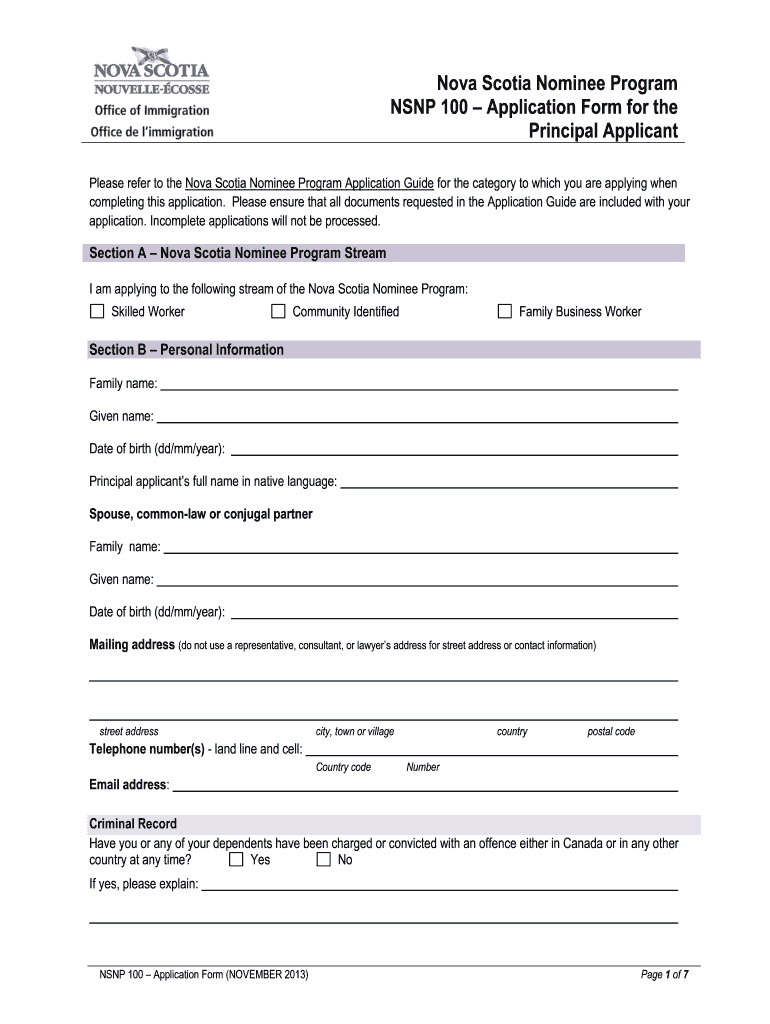 NOVA SCOTIA
NOUVELLE-ÉCOSSE
Office of Immigration
Office de l'immigration

Nova Scotia Nominee Program
NSNP 100 – Application Form for the Principal Applicant

Please refer to the Nova Scotia Nominee Program Application Guide for the category to which you are applying when completing this application. Please ensure that all documents requested in the Application Guide are included with your application. Incomplete applications will not be processed.

Section A – Nova Scotia Nominee Program Stream

I am applying to the following stream of the Nova Scotia Nominee Program:
Skilled Worker
Community Identified
Family Business Worker

Section B – Personal Information

Family name:

Given name:

Date of birth (dd/mm/year):

Principal applicant's full name in native language:

Spouse, common-law or conjugal partner

Family name:

Given name:

Date of birth (dd/mm/year):

Mailing address (do not use a representative, consultant, or lawyer's address for street address or contact information)

street address
city, town or village
country
postal code

Telephone number(s) - land line and cell:
Country code
Number

Email address:

Criminal Record
Have you or any of your dependents have been charged or convicted with an offence either in Canada or in any other country at any time? Yes No
If yes, please explain:

NSNP 100 – Application Form (NOVEMBER 2013)
Page 1 of 7